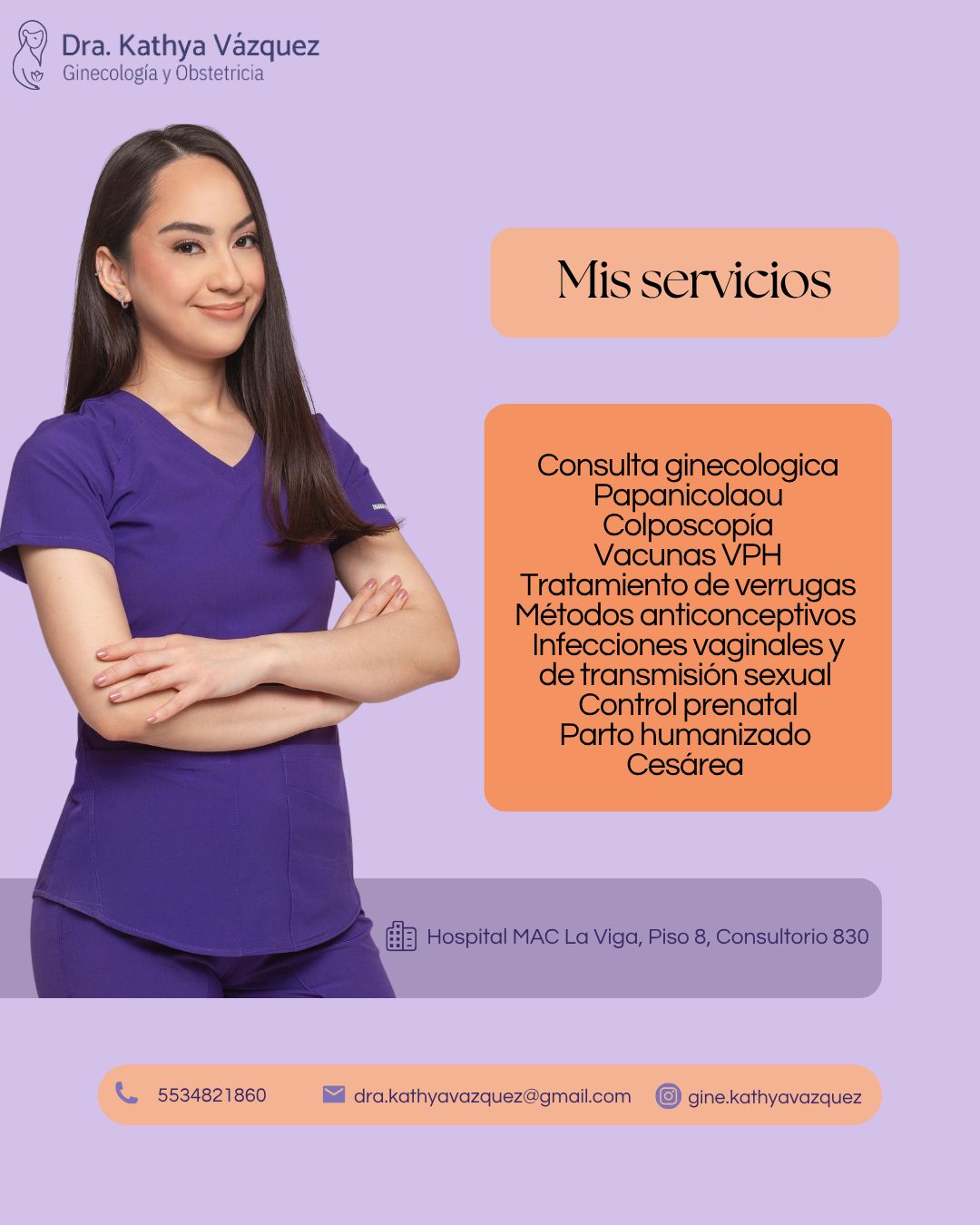 Dra. Kathya Vázquez
Ginecología y Obstetricia

Mis servicios

Consulta ginecologica
Papanicolaou
Colposcopía
Vacunas VPH
Tratamiento de verrugas
Métodos anticonceptivos
Infecciones vaginales y de transmisión sexual
Control prenatal
Parto humanizado
Cesárea

Hospital MAC La Viga, Piso 8, Consultorio 830

5534821860 dra.kathyavazquez@gmail.com gine.kathyavazquez